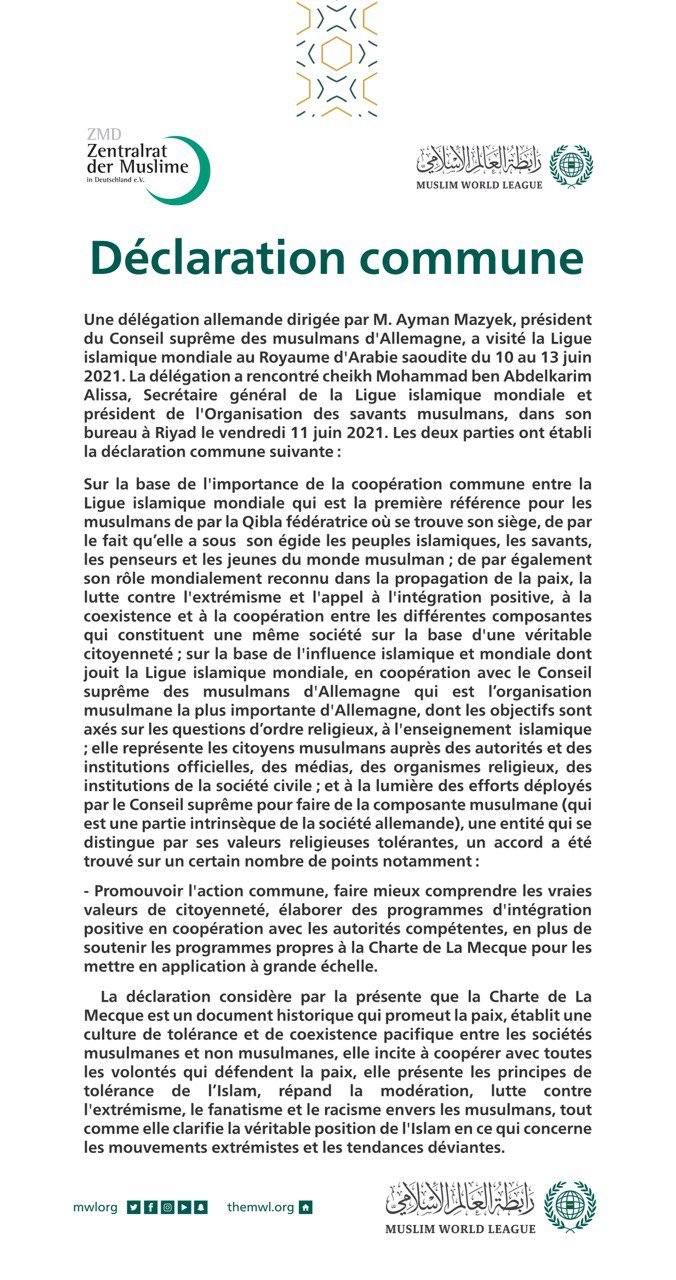 ZMD
Zentralrat der Muslime in Deutschland e.V.

رابطة العالم الإسلامي
MUSLIM WORLD LEAGUE

Déclaration commune

Une délégation allemande dirigée par M. Ayman Mazyek, président du Conseil suprême des musulmans d'Allemagne, a visité la Ligue islamique mondiale au Royaume d'Arabie saoudite du 10 au 13 juin 2021. La délégation a rencontré cheikh Mohammad ben Abdelkarim Alissa, Secrétaire général de la Ligue islamique mondiale et président de l'Organisation des savants musulmans, dans son bureau à Riyad le vendredi 11 juin 2021. Les deux parties ont établi la déclaration commune suivante :

Sur la base de l'importance de la coopération commune entre la Ligue islamique mondiale qui est la première référence pour les musulmans de par la Qibla fédératrice où se trouve son siège, de par le fait qu'elle a sous son égide les peuples islamiques, les savants, les penseurs et les jeunes du monde musulman ; de par également son rôle mondialement reconnu dans la propagation de la paix, la lutte contre l'extrémisme et l'appel à l'intégration positive, à la coexistence et à la coopération entre les différentes composantes qui constituent une même société sur la base d'une véritable citoyenneté ; sur la base de l'influence islamique et mondiale dont jouit la Ligue islamique mondiale, en coopération avec le Conseil suprême des musulmans d'Allemagne qui est l'organisation musulmane la plus importante d'Allemagne, dont les objectifs sont axés sur les questions d'ordre religieux, à l'enseignement islamique ; elle représente les citoyens musulmans auprès des autorités et des institutions officielles, des médias, des organismes religieux, des institutions de la société civile ; et à la lumière des efforts déployés par le Conseil suprême pour faire de la composante musulmane (qui est une partie intrinsèque de la société allemande), une entité qui se distingue par ses valeurs religieuses tolérantes, un accord a été trouvé sur un certain nombre de points notamment :

- Promouvoir l'action commune, faire mieux comprendre les vraies valeurs de citoyenneté, élaborer des programmes d'intégration positive en coopération avec les autorités compétentes, en plus de soutenir les programmes propres à la Charte de La Mecque pour les mettre en application à grande échelle.

La déclaration considère par la présente que la Charte de La Mecque est un document historique qui promeut la paix, établit une culture de tolérance et de coexistence pacifique entre les sociétés musulmanes et non musulmanes, elle incite à coopérer avec toutes les volontés qui défendent la paix, elle présente les principes de tolérance de l'Islam, répand la modération, lutte contre l'extrémisme, le fanatisme et le racisme envers les musulmans, tout comme elle clarifie la véritable position de l'Islam en ce qui concerne les mouvements extrémistes et les tendances déviantes.

mwlorg themwl.org

رابطة العالم الإسلامي
MUSLIM WORLD LEAGUE